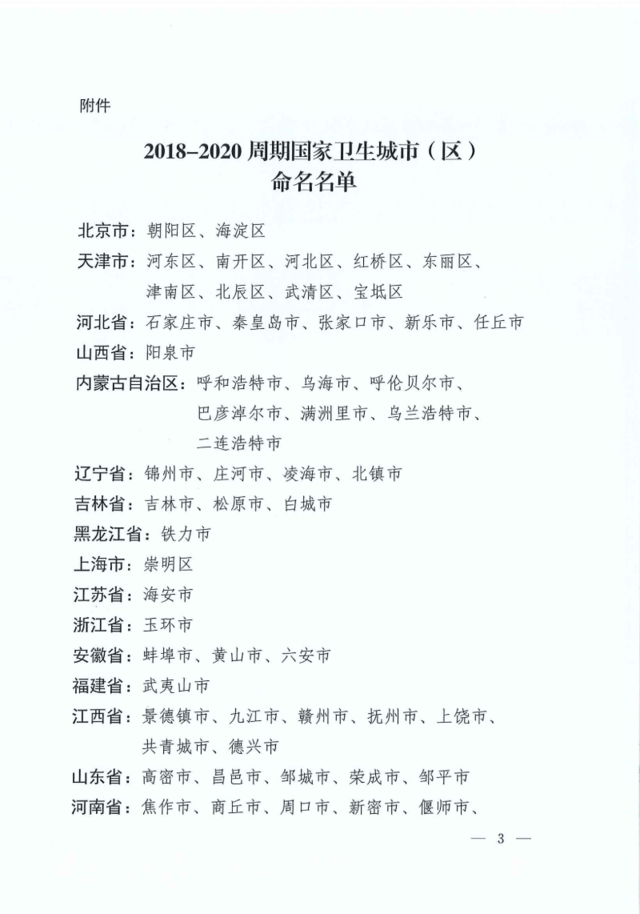 附件

2018–2020周期国家卫生城市（区）
命名名单

北京市：朝阳区、海淀区

天津市：河东区、南开区、河北区、红桥区、东丽区、津南区、北辰区、武清区、宝坻区

河北省：石家庄市、秦皇岛市、张家口市、新乐市、任丘市

山西省：阳泉市

内蒙古自治区：呼和浩特市、乌海市、呼伦贝尔市、巴彦淖尔市、满洲里市、乌兰浩特市、二连浩特市

辽宁省：锦州市、庄河市、凌海市、北镇市

吉林省：吉林市、松原市、白城市

黑龙江省：铁力市

上海市：崇明区

江苏省：海安市

浙江省：玉环市

安徽省：蚌埠市、黄山市、六安市

福建省：武夷山市

江西省：景德镇市、九江市、赣州市、抚州市、上饶市、共青城市、德兴市

山东省：高密市、昌邑市、邹城市、荣成市、邹平市

河南省：焦作市、商丘市、周口市、新密市、偃师市、

— 3 —